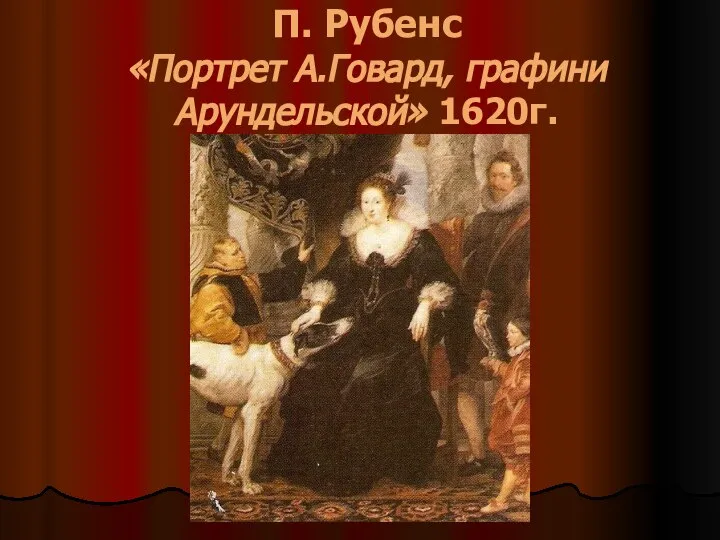 П. Рубенс
«Портрет А.Говард, графини Арундельской» 1620г.